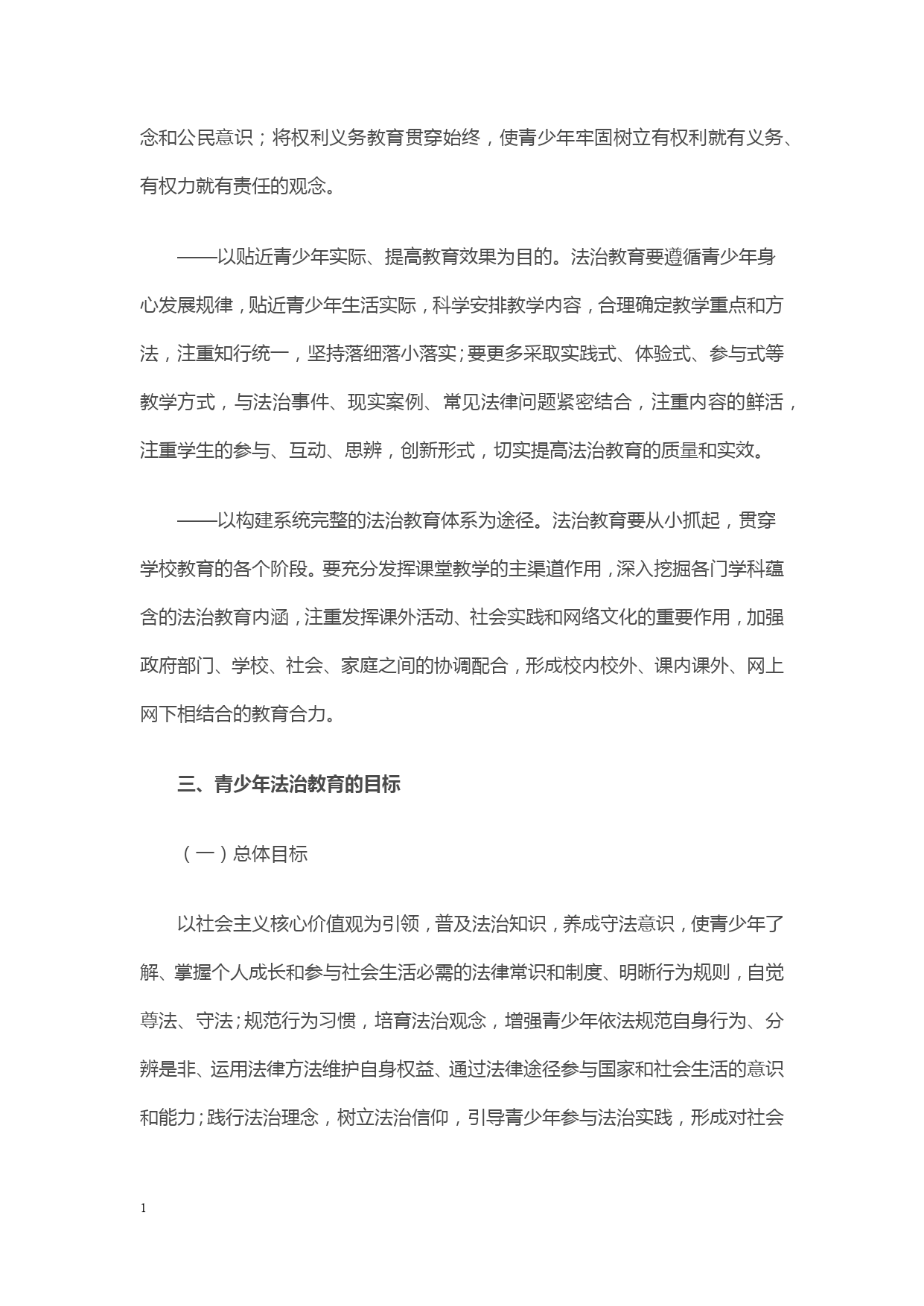 念和公民意识；将权利义务教育贯穿始终，使青少年牢固树立有权利就有义务、有权力就有责任的观念。

——以贴近青少年实际、提高教育效果为目的。法治教育要遵循青少年身心发展规律，贴近青少年生活实际，科学安排教学内容，合理确定教学重点和方法，注重知行统一，坚持落细落小落实；要更多采取实践式、体验式、参与式等教学方式，与法治事件、现实案例、常见法律问题紧密结合，注重内容的鲜活，注重学生的参与、互动、思辨，创新形式，切实提高法治教育的质量和实效。

——以构建系统完整的法治教育体系为途径。法治教育要从小抓起，贯穿学校教育的各个阶段。要充分发挥课堂教学的主渠道作用，深入挖掘各门学科蕴含的法治教育内涵，注重发挥课外活动、社会实践和网络文化的重要作用，加强政府部门、学校、社会、家庭之间的协调配合，形成校内校外、课内课外、网上网下相结合的教育合力。

三、青少年法治教育的目标

（一）总体目标

以社会主义核心价值观为引领，普及法治知识，养成守法意识，使青少年了解、掌握个人成长和参与社会生活必需的法律常识和制度、明晰行为规则，自觉尊法、守法；规范行为习惯，培育法治观念，增强青少年依法规范自身行为、分辨是非、运用法律方法维护自身权益、通过法律途径参与国家和社会生活的意识和能力；践行法治理念，树立法治信仰，引导青少年参与法治实践，形成对社会

1